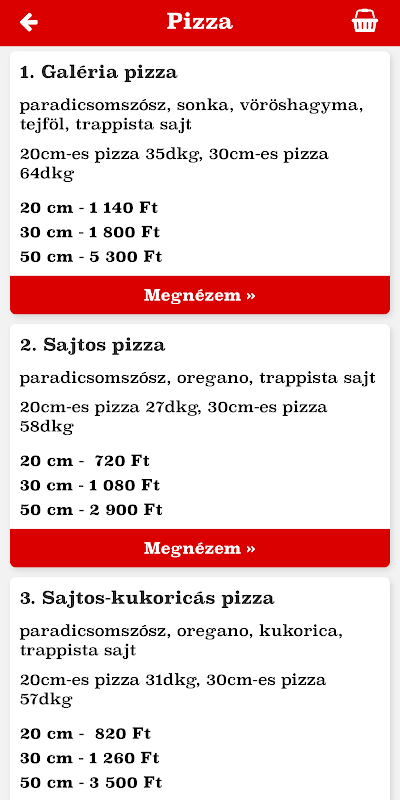 Pizza

1. Galéria pizza

paradicsomszósz, sonka, vöröshagyma, tejföl, trappista sajt

20cm-es pizza 35dkg, 30cm-es pizza 64dkg

20 cm - 1 140 Ft
30 cm - 1 800 Ft
50 cm - 5 300 Ft

Megnézem »

2. Sajtos pizza

paradicsomszósz, oregano, trappista sajt

20cm-es pizza 27dkg, 30cm-es pizza 58dkg

20 cm - 720 Ft
30 cm - 1 080 Ft
50 cm - 2 900 Ft

Megnézem »

3. Sajtos-kukoricás pizza

paradicsomszósz, oregano, kukorica, trappista sajt

20cm-es pizza 31dkg, 30cm-es pizza 57dkg

20 cm - 820 Ft
30 cm - 1 260 Ft
50 cm - 3 500 Ft